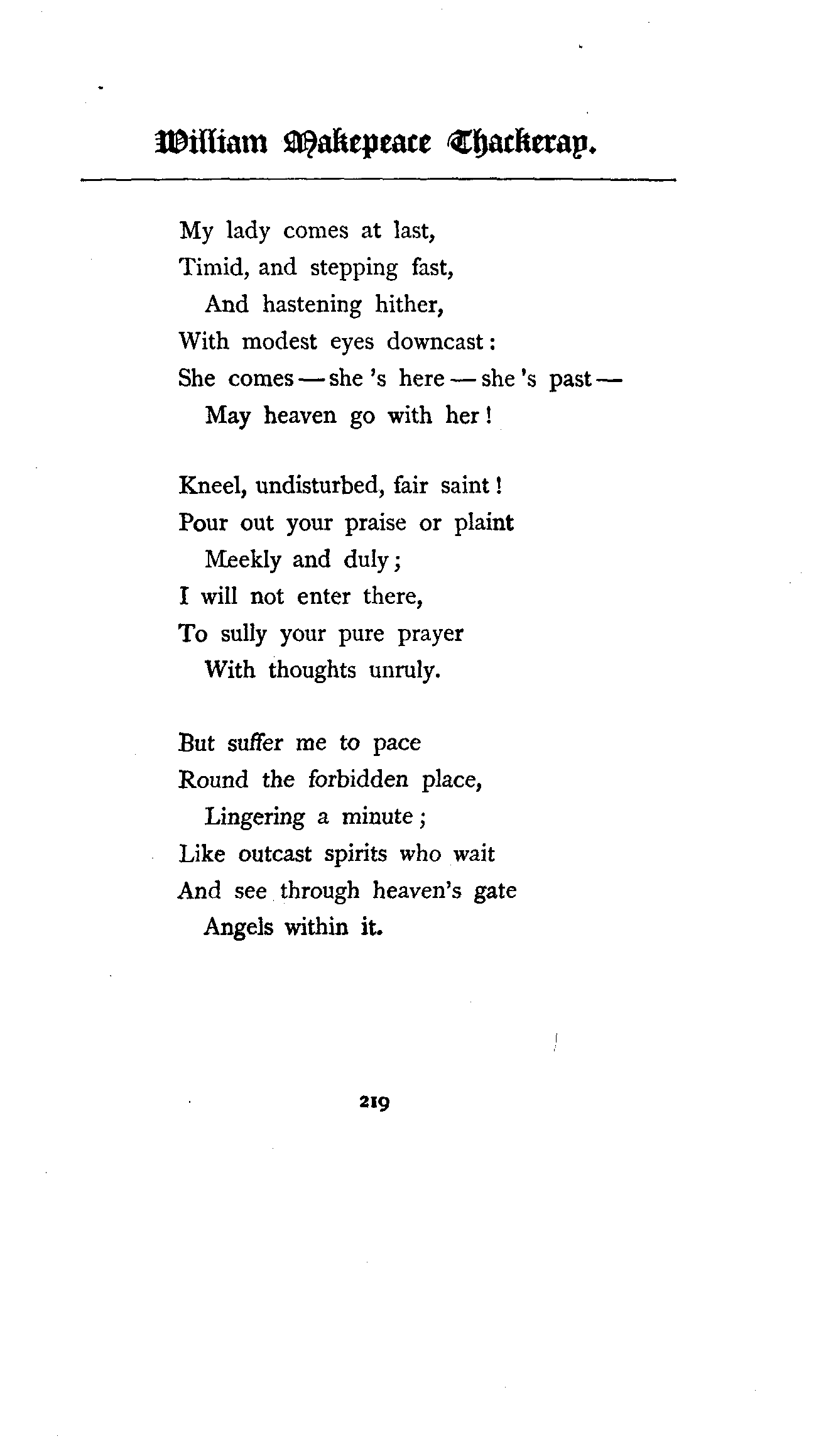 William Makepeace Thackeray.

My lady comes at last,
Timid, and stepping fast,
And hastening hither,
With modest eyes downcast:
She comes — she 's here — she 's past —
May heaven go with her!

Kneel, undisturbed, fair saint!
Pour out your praise or plaint
Meekly and duly;
I will not enter there,
To sully your pure prayer
With thoughts unruly.

But suffer me to pace
Round the forbidden place,
Lingering a minute;
Like outcast spirits who wait
And see through heaven's gate
Angels within it.

219